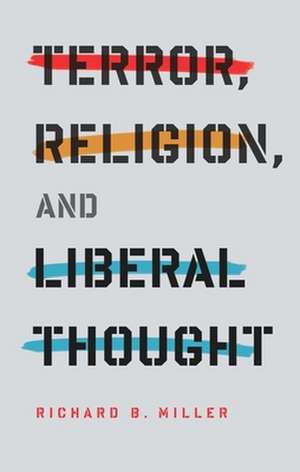 TERROR, RELIGION, AND LIBERAL THOUGHT

RICHARD B. MILLER